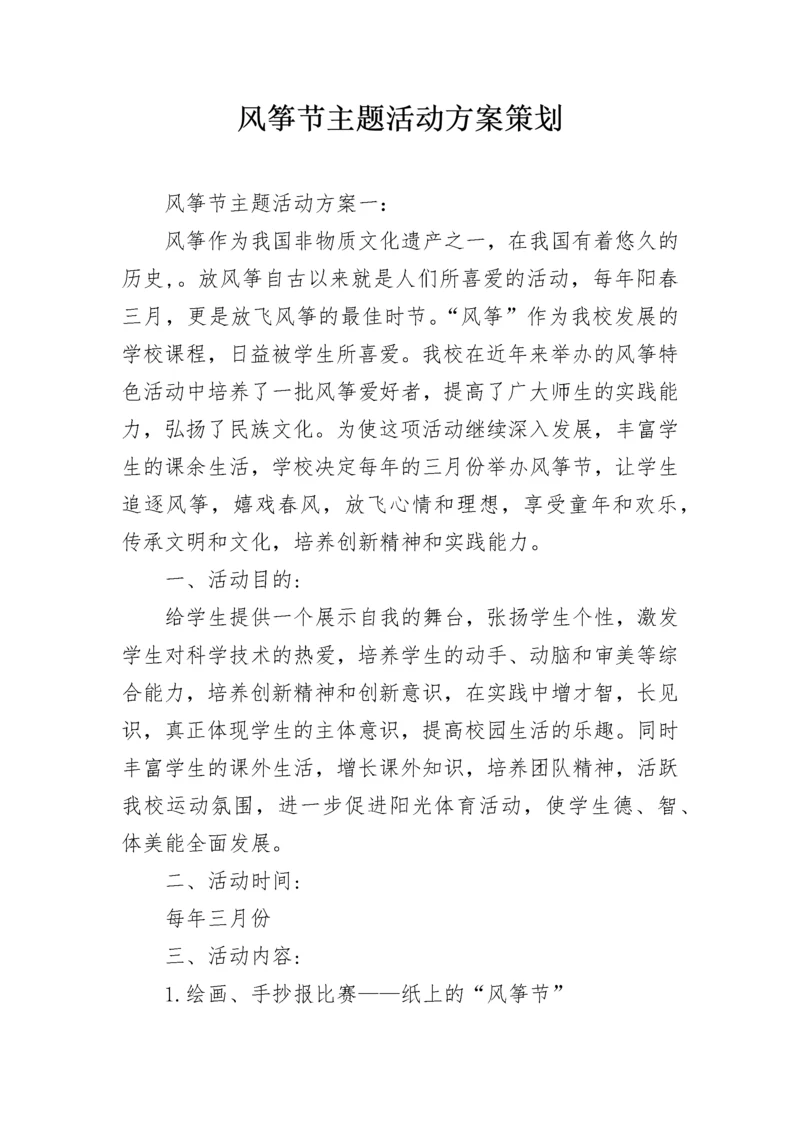 风筝节主题活动方案策划

风筝节主题活动方案一：

风筝作为我国非物质文化遗产之一，在我国有着悠久的历史,。放风筝自古以来就是人们所喜爱的活动，每年阳春三月，更是放飞风筝的最佳时节。“风筝”作为我校发展的学校课程，日益被学生所喜爱。我校在近年来举办的风筝特色活动中培养了一批风筝爱好者，提高了广大师生的实践能力，弘扬了民族文化。为使这项活动继续深入发展，丰富学生的课余生活，学校决定每年的三月份举办风筝节，让学生追逐风筝，嬉戏春风，放飞心情和理想，享受童年和欢乐，传承文明和文化，培养创新精神和实践能力。

一、活动目的：

给学生提供一个展示自我的舞台，张扬学生个性，激发学生对科学技术的热爱，培养学生的动手、动脑和审美等综合能力，培养创新精神和创新意识，在实践中增才智，长见识，真正体现学生的主体意识，提高校园生活的乐趣。同时丰富学生的课外生活，增长课外知识，培养团队精神，活跃我校运动氛围，进一步促进阳光体育活动，使学生德、智、体美能全面发展。

二、活动时间：

每年三月份

三、活动内容：

1.绘画、手抄报比赛——纸上的“风筝节”